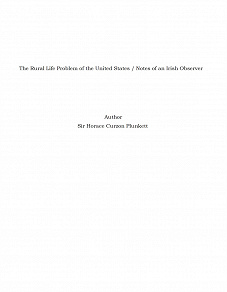 The Rural Life Problem of the United States / Notes of an Irish Observer

Author
Sir Horace Curzon Plunkett